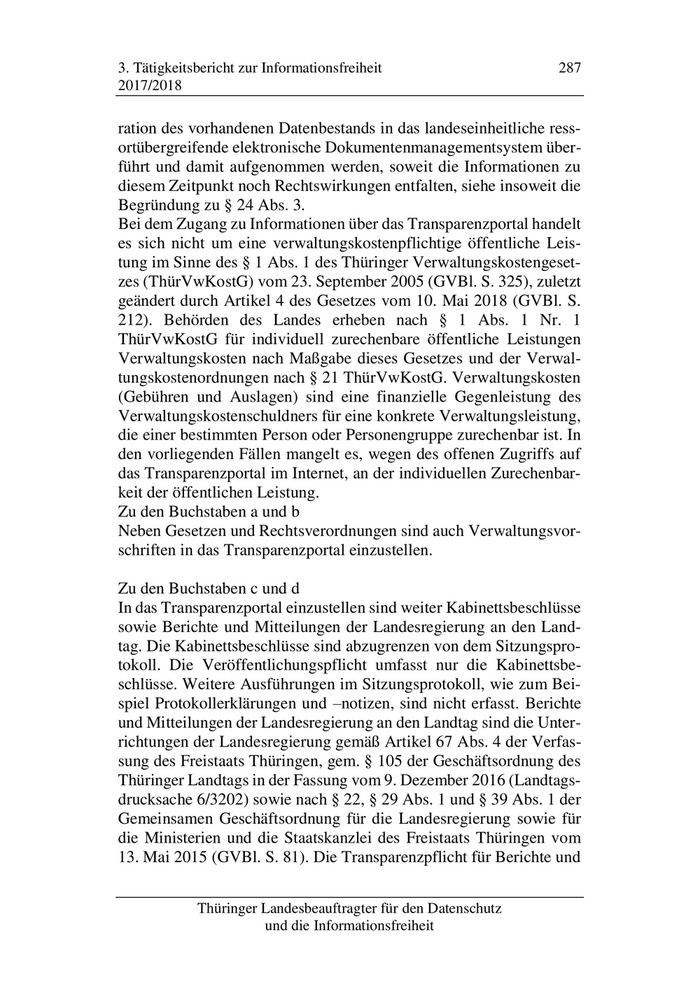 3. Tätigkeitsbericht zur Informationsfreiheit 2017/2018

287

ration des vorhandenen Datenbestands in das landeseinheitliche ressortübergreifende elektronische Dokumentenmanagementsystem überführt und damit aufgenommen werden, soweit die Informationen zu diesem Zeitpunkt noch Rechtswirkungen entfalten, siehe insoweit die Begründung zu § 24 Abs. 3.
Bei dem Zugang zu Informationen über das Transparenzportal handelt es sich nicht um eine verwaltungskostenpflichtige öffentliche Leistung im Sinne des § 1 Abs. 1 des Thüringer Verwaltungskostengesetzes (ThürVwKostG) vom 23. September 2005 (GVBl. S. 325), zuletzt geändert durch Artikel 4 des Gesetzes vom 10. Mai 2018 (GVBl. S. 212). Behörden des Landes erheben nach § 1 Abs. 1 Nr. 1 ThürVwKostG für individuell zurechenbare öffentliche Leistungen Verwaltungskosten nach Maßgabe dieses Gesetzes und der Verwaltungskostenordnungen nach § 21 ThürVwKostG. Verwaltungskosten (Gebühren und Auslagen) sind eine finanzielle Gegenleistung des Verwaltungskostenschuldners für eine konkrete Verwaltungsleistung, die einer bestimmten Person oder Personengruppe zurechenbar ist. In den vorliegenden Fällen mangelt es, wegen des offenen Zugriffs auf das Transparenzportal im Internet, an der individuellen Zurechenbarkeit der öffentlichen Leistung.
Zu den Buchstaben a und b
Neben Gesetzen und Rechtsverordnungen sind auch Verwaltungsvorschriften in das Transparenzportal einzustellen.

Zu den Buchstaben c und d
In das Transparenzportal einzustellen sind weiter Kabinettsbeschlüsse sowie Berichte und Mitteilungen der Landesregierung an den Landtag. Die Kabinettsbeschlüsse sind abzugrenzen von dem Sitzungsprotokoll. Die Veröffentlichungspflicht umfasst nur die Kabinettsbeschlüsse. Weitere Ausführungen im Sitzungsprotokoll, wie zum Beispiel Protokollerklärungen und –notizen, sind nicht erfasst. Berichte und Mitteilungen der Landesregierung an den Landtag sind die Unterrichtungen der Landesregierung gemäß Artikel 67 Abs. 4 der Verfassung des Freistaats Thüringen, gem. § 105 der Geschäftsordnung des Thüringer Landtags in der Fassung vom 9. Dezember 2016 (Landtagsdrucksache 6/3202) sowie nach § 22, § 29 Abs. 1 und § 39 Abs. 1 der Gemeinsamen Geschäftsordnung für die Landesregierung sowie für die Ministerien und die Staatskanzlei des Freistaats Thüringen vom 13. Mai 2015 (GVBl. S. 81). Die Transparenzpflicht für Berichte und

Thüringer Landesbeauftragter für den Datenschutz und die Informationsfreiheit